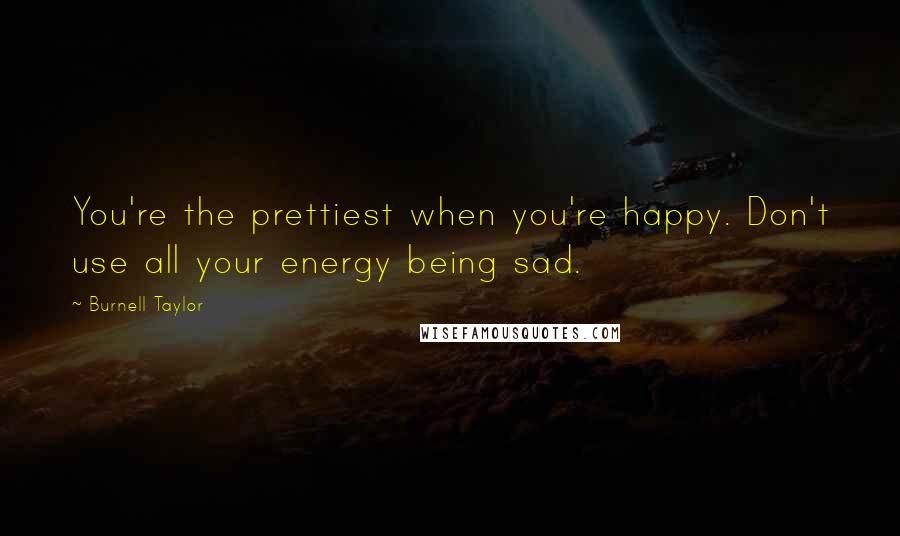 You're the prettiest when you're happy. Don't use all your energy being sad.

~ Burnell Taylor

WISEFAMOUSQUOTES.COM